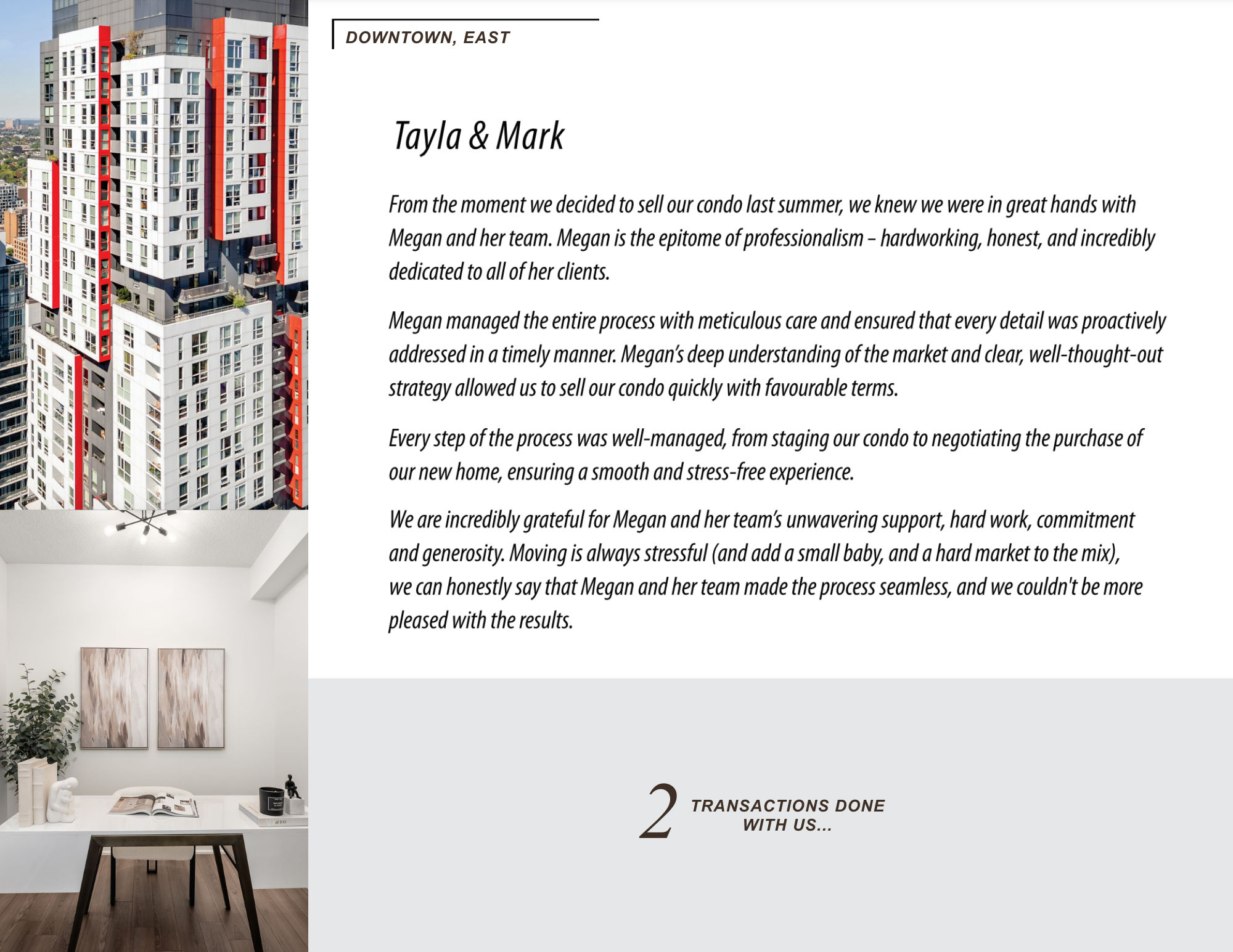 DOWNTOWN, EAST

Tayla & Mark

From the moment we decided to sell our condo last summer, we knew we were in great hands with Megan and her team. Megan is the epitome of professionalism – hardworking, honest, and incredibly dedicated to all of her clients.

Megan managed the entire process with meticulous care and ensured that every detail was proactively addressed in a timely manner. Megan's deep understanding of the market and clear, well-thought-out strategy allowed us to sell our condo quickly with favourable terms.

Every step of the process was well-managed, from staging our condo to negotiating the purchase of our new home, ensuring a smooth and stress-free experience.

We are incredibly grateful for Megan and her team's unwavering support, hard work, commitment and generosity. Moving is always stressful (and add a small baby, and a hard market to the mix), we can honestly say that Megan and her team made the process seamless, and we couldn't be more pleased with the results.

2 TRANSACTIONS DONE WITH US...